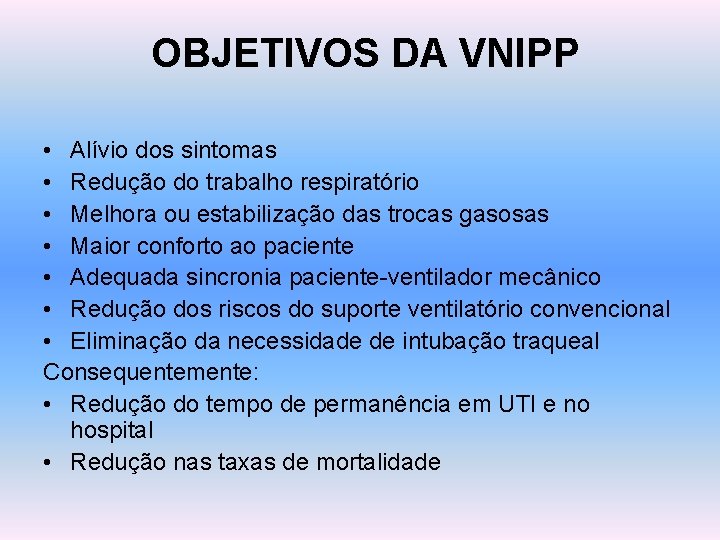 OBJETIVOS DA VNIPP

• Alívio dos sintomas
• Redução do trabalho respiratório
• Melhora ou estabilização das trocas gasosas
• Maior conforto ao paciente
• Adequada sincronia paciente-ventilador mecânico
• Redução dos riscos do suporte ventilatório convencional
• Eliminação da necessidade de intubação traqueal
Consequentemente:
• Redução do tempo de permanência em UTI e no hospital
• Redução nas taxas de mortalidade